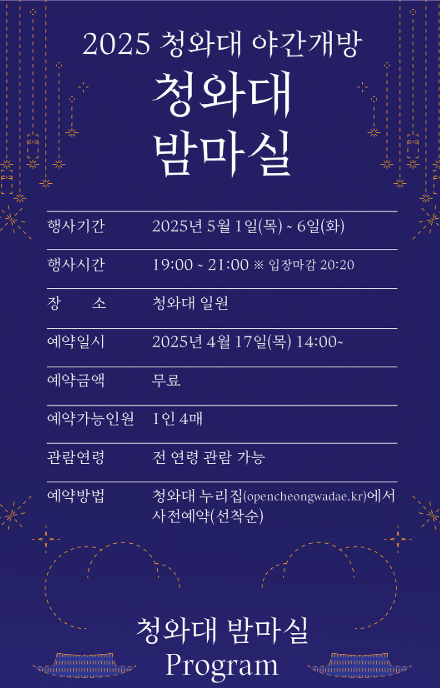 2025 청와대 야간개방

청와대
밤마실

| 행사기간 | 2025년 5월 1일(목) ~ 6일(화) |
|---|---|
| 행사시간 | 19:00 ~ 21:00 ※ 입장마감 20:20 |
| 장　　소 | 청와대 일원 |
| 예약일시 | 2025년 4월 17일(목) 14:00~ |
| 예약금액 | 무료 |
| 예약가능인원 | 1인 4매 |
| 관람연령 | 전 연령 관람 가능 |
| 예약방법 | 청와대 누리집(opencheongwadae.kr)에서 사전예약(선착순) |

청와대 밤마실
Program